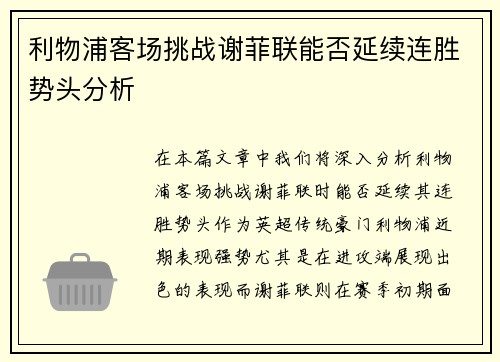 利物浦客场挑战谢菲联能否延续连胜势头分析

在本篇文章中我们将深入分析利物浦客场挑战谢菲联时能否延续其连胜势头作为英超传统豪门利物浦近期表现强势尤其是在进攻端展现出色的表现而谢菲联则在赛季初期面